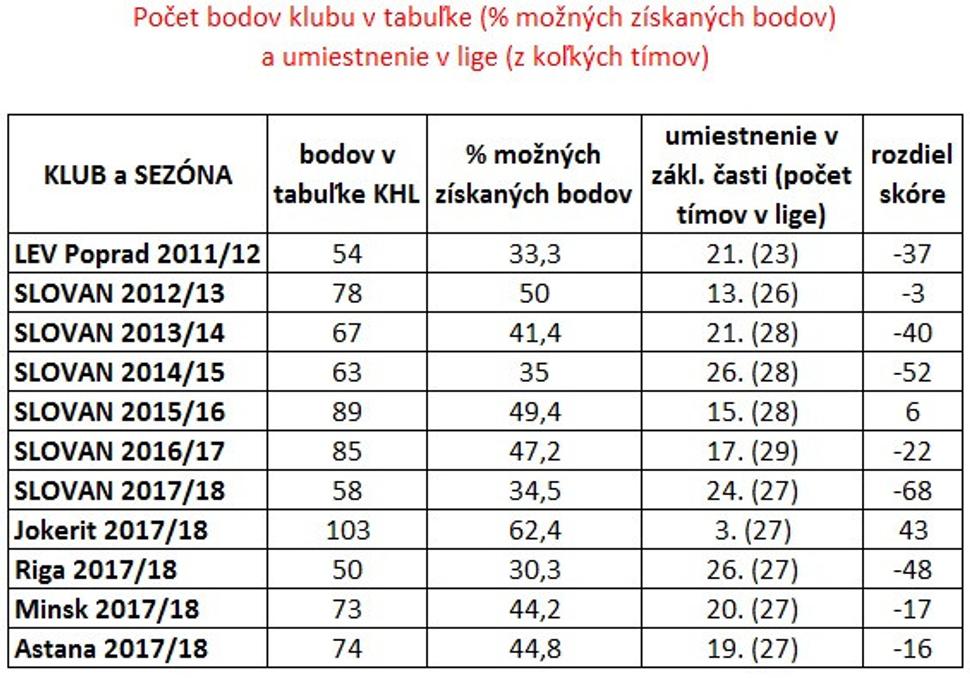 Počet bodov klubu v tabuľke (% možných získaných bodov) a umiestnenie v lige (z koľkých tímov)

| KLUB a SEZÓNA | bodov v tabuľke KHL | % možných získaných bodov | umiestnenie v zákl. časti (počet tímov v lige) | rozdiel skóre |
|---|---|---|---|---|
| LEV Poprad 2011/12 | 54 | 33,3 | 21. (23) | -37 |
| SLOVAN 2012/13 | 78 | 50 | 13. (26) | -3 |
| SLOVAN 2013/14 | 67 | 41,4 | 21. (28) | -40 |
| SLOVAN 2014/15 | 63 | 35 | 26. (28) | -52 |
| SLOVAN 2015/16 | 89 | 49,4 | 15. (28) | 6 |
| SLOVAN 2016/17 | 85 | 47,2 | 17. (29) | -22 |
| SLOVAN 2017/18 | 58 | 34,5 | 24. (27) | -68 |
| Jokerit 2017/18 | 103 | 62,4 | 3. (27) | 43 |
| Riga 2017/18 | 50 | 30,3 | 26. (27) | -48 |
| Minsk 2017/18 | 73 | 44,2 | 20. (27) | -17 |
| Astana 2017/18 | 74 | 44,8 | 19. (27) | -16 |